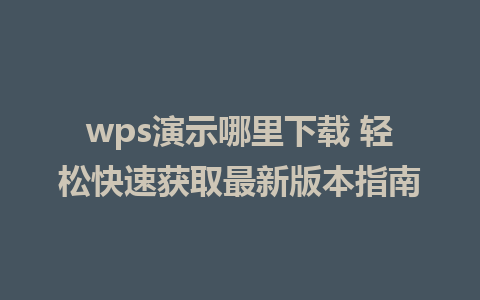 wps演示哪里下载 轻松快速获取最新版本指南